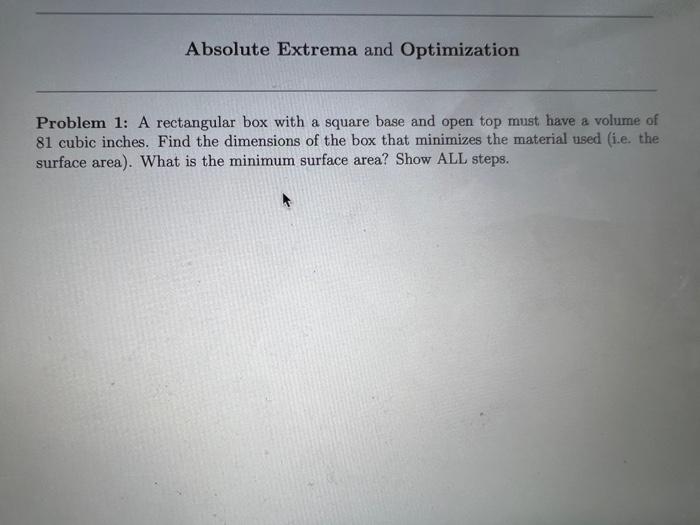 Absolute Extrema and Optimization

Problem 1: A rectangular box with a square base and open top must have a volume of 81 cubic inches. Find the dimensions of the box that minimizes the material used (i.e. the surface area). What is the minimum surface area? Show ALL steps.